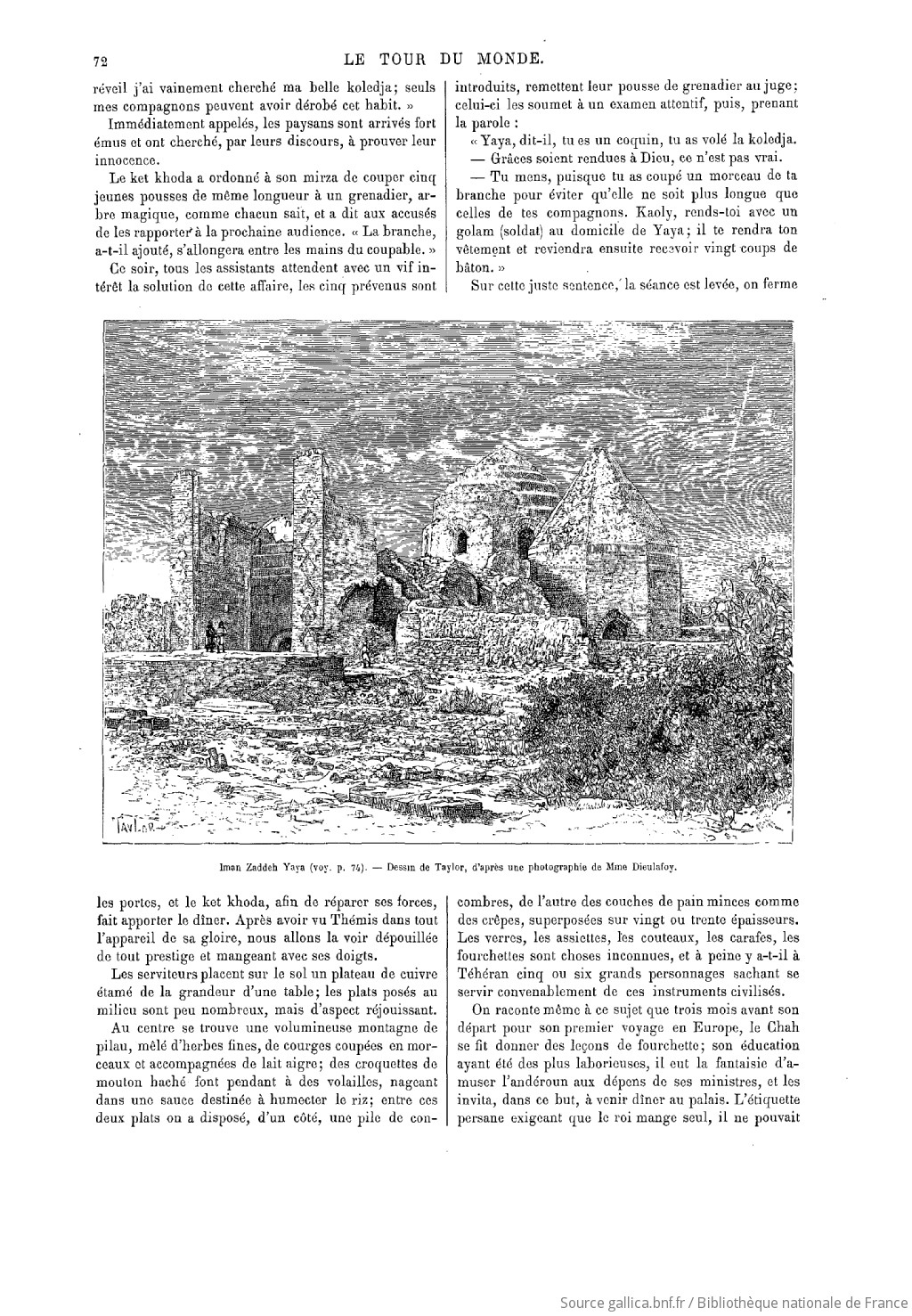 72 LE TOUR DU MONDE.

réveil j'ai vainement cherché ma belle koledja; seuls mes compagnons peuvent avoir dérobé cet habit. »

Immédiatement appelés, les paysans sont arrivés fort émus et ont cherché, par leurs discours, à prouver leur innocence.

Le ket khoda a ordonné à son mirza de couper cinq jeunes pousses de même longueur à un grenadier, arbre magique, comme chacun sait, et a dit aux accusés de les rapporter à la prochaine audience. « La branche, a-t-il ajouté, s'allongera entre les mains du coupable. »

Ce soir, tous les assistants attendent avec un vif intérêt la solution de cette affaire, les cinq prévenus sont introduits, remettent leur pousse de grenadier au juge; celui-ci les soumet à un examen attentif, puis, prenant la parole :

« Yaya, dit-il, tu es un coquin, tu as volé la koledja.

— Grâces soient rendues à Dieu, ce n'est pas vrai.

— Tu mens, puisque tu as coupé un morceau de ta branche pour éviter qu'elle ne soit plus longue que celles de tes compagnons. Kaoly, rends-toi avec un golam (soldat) au domicile de Yaya; il te rendra ton vêtement et reviendra ensuite recevoir vingt coups de bâton. »

Sur cette juste sentence, la séance est levée, on ferme

TAYLOR

Iman Zaddeh Yaya (voy. p. 74). — Dessin de Taylor, d'après une photographie de Mme Dieulafoy.

les portes, et le ket khoda, afin de réparer ses forces, fait apporter le dîner. Après avoir vu Thémis dans tout l'appareil de sa gloire, nous allons la voir dépouillée de tout prestige et mangeant avec ses doigts.

Les serviteurs placent sur le sol un plateau de cuivre étamé de la grandeur d'une table; les plats posés au milieu sont peu nombreux, mais d'aspect réjouissant.

Au centre se trouve une volumineuse montagne de pilau, mêlé d'herbes fines, de courges coupées en morceaux et accompagnées de lait aigre; des croquettes de mouton haché font pendant à des volailles, nageant dans une sauce destinée à humecter le riz; entre ces deux plats on a disposé, d'un côté, une pile de concombres, de l'autre des couches de pain minces comme des crêpes, superposées sur vingt ou trente épaisseurs. Les verres, les assiettes, les couteaux, les carafes, les fourchettes sont choses inconnues, et à peine y a-t-il à Téhéran cinq ou six grands personnages sachant se servir convenablement de ces instruments civilisés.

On raconte même à ce sujet que trois mois avant son départ pour son premier voyage en Europe, le Chah se fit donner des leçons de fourchette; son éducation ayant été des plus laborieuses, il eut la fantaisie d'amuser l'andéroun aux dépens de ses ministres, et les invita, dans ce but, à venir dîner au palais. L'étiquette persane exigeant que le roi mange seul, il ne pouvait

Source gallica.bnf.fr / Bibliothèque nationale de France